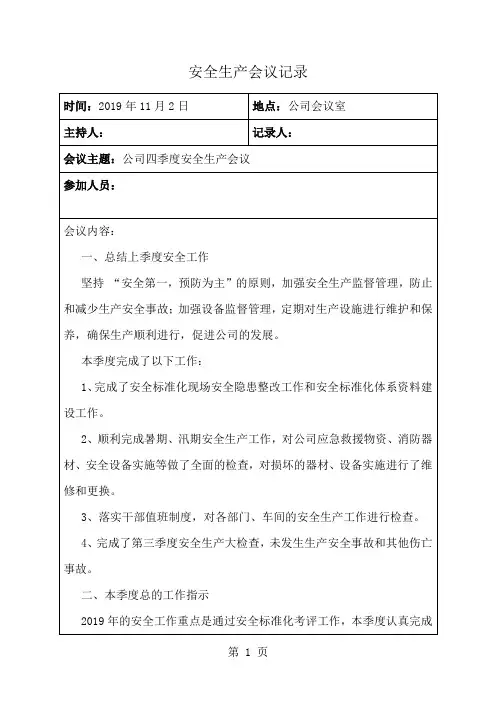 安全生产会议记录

| 时间：2019 年 11 月 2 日 | 地点：公司会议室 |
|---|---|
| 主持人： | 记录人： |
| 会议主题：公司四季度安全生产会议 | |
| 参加人员： | |

会议内容：

一、总结上季度安全工作

坚持 “安全第一，预防为主”的原则，加强安全生产监督管理，防止和减少生产安全事故；加强设备监督管理，定期对生产设施进行维护和保养，确保生产顺利进行，促进公司的发展。

本季度完成了以下工作：

1、完成了安全标准化现场安全隐患整改工作和安全标准化体系资料建设工作。

2、顺利完成暑期、汛期安全生产工作，对公司应急救援物资、消防器材、安全设备实施等做了全面的检查，对损坏的器材、设备实施进行了维修和更换。

3、落实干部值班制度，对各部门、车间的安全生产工作进行检查。

4、完成了第三季度安全生产大检查，未发生生产安全事故和其他伤亡事故。

二、本季度总的工作指示

2019 年的安全工作重点是通过安全标准化考评工作，本季度认真完成

第 1 页